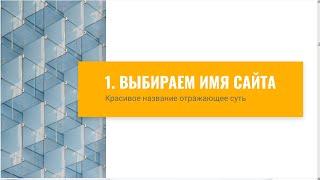 1. ВЫБИРАЕМ ИМЯ САЙТА

Красивое название отражающее суть